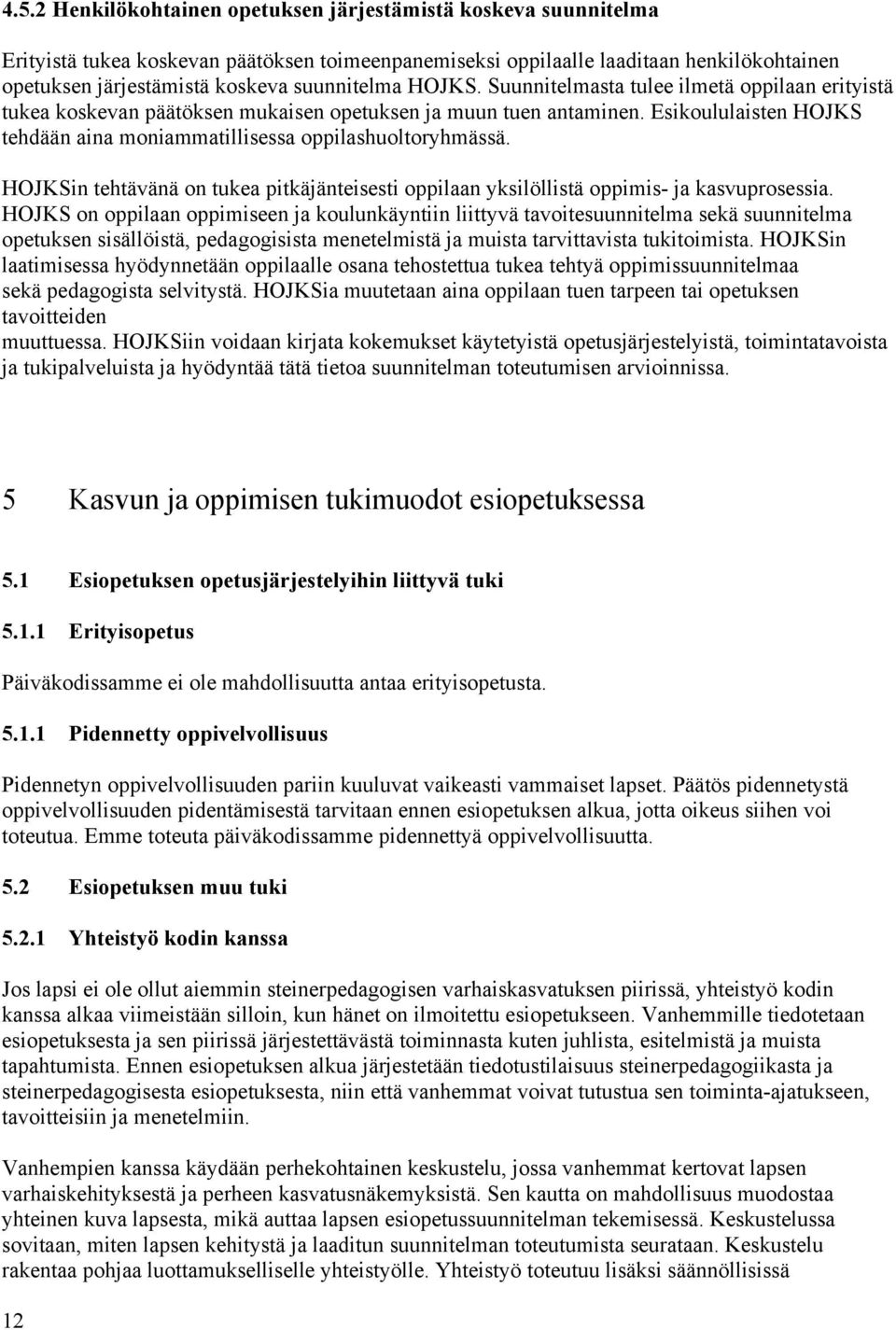 4.5.2 Henkilökohtainen opetuksen järjestämistä koskeva suunnitelma

Erityistä tukea koskevan päätöksen toimeenpanemiseksi oppilaalle laaditaan henkilökohtainen opetuksen järjestämistä koskeva suunnitelma HOJKS. Suunnitelmasta tulee ilmetä oppilaan erityistä tukea koskevan päätöksen mukaisen opetuksen ja muun tuen antaminen. Esikoululaisten HOJKS tehdään aina moniammatillisessa oppilashuoltoryhmässä.

HOJKSin tehtävänä on tukea pitkäjänteisesti oppilaan yksilöllistä oppimis- ja kasvuprosessia. HOJKS on oppilaan oppimiseen ja koulunkäyntiin liittyvä tavoitesuunnitelma sekä suunnitelma opetuksen sisällöistä, pedagogisista menetelmistä ja muista tarvittavista tukitoimista. HOJKSin laatimisessa hyödynnetään oppilaalle osana tehostettua tukea tehtyä oppimissuunnitelmaa sekä pedagogista selvitystä. HOJKSia muutetaan aina oppilaan tuen tarpeen tai opetuksen tavoitteiden muuttuessa. HOJKSiin voidaan kirjata kokemukset käytetyistä opetusjärjestelyistä, toimintatavoista ja tukipalveluista ja hyödyntää tätä tietoa suunnitelman toteutumisen arvioinnissa.

5 Kasvun ja oppimisen tukimuodot esiopetuksessa

5.1 Esiopetuksen opetusjärjestelyihin liittyvä tuki

5.1.1 Erityisopetus

Päiväkodissamme ei ole mahdollisuutta antaa erityisopetusta.

5.1.1 Pidennetty oppivelvollisuus

Pidennetyn oppivelvollisuuden pariin kuuluvat vaikeasti vammaiset lapset. Päätös pidennetystä oppivelvollisuuden pidentämisestä tarvitaan ennen esiopetuksen alkua, jotta oikeus siihen voi toteutua. Emme toteuta päiväkodissamme pidennettyä oppivelvollisuutta.

5.2 Esiopetuksen muu tuki

5.2.1 Yhteistyö kodin kanssa

Jos lapsi ei ole ollut aiemmin steinerpedagogisen varhaiskasvatuksen piirissä, yhteistyö kodin kanssa alkaa viimeistään silloin, kun hänet on ilmoitettu esiopetukseen. Vanhemmille tiedotetaan esiopetuksesta ja sen piirissä järjestettävästä toiminnasta kuten juhlista, esitelmistä ja muista tapahtumista. Ennen esiopetuksen alkua järjestetään tiedotustilaisuus steinerpedagogiikasta ja steinerpedagogisesta esiopetuksesta, niin että vanhemmat voivat tutustua sen toiminta-ajatukseen, tavoitteisiin ja menetelmiin.

Vanhempien kanssa käydään perhekohtainen keskustelu, jossa vanhemmat kertovat lapsen varhaiskehityksestä ja perheen kasvatusnäkemyksistä. Sen kautta on mahdollisuus muodostaa yhteinen kuva lapsesta, mikä auttaa lapsen esiopetussuunnitelman tekemisessä. Keskustelussa sovitaan, miten lapsen kehitystä ja laaditun suunnitelman toteutumista seurataan. Keskustelu rakentaa pohjaa luottamukselliselle yhteistyölle. Yhteistyö toteutuu lisäksi säännöllisissä

12